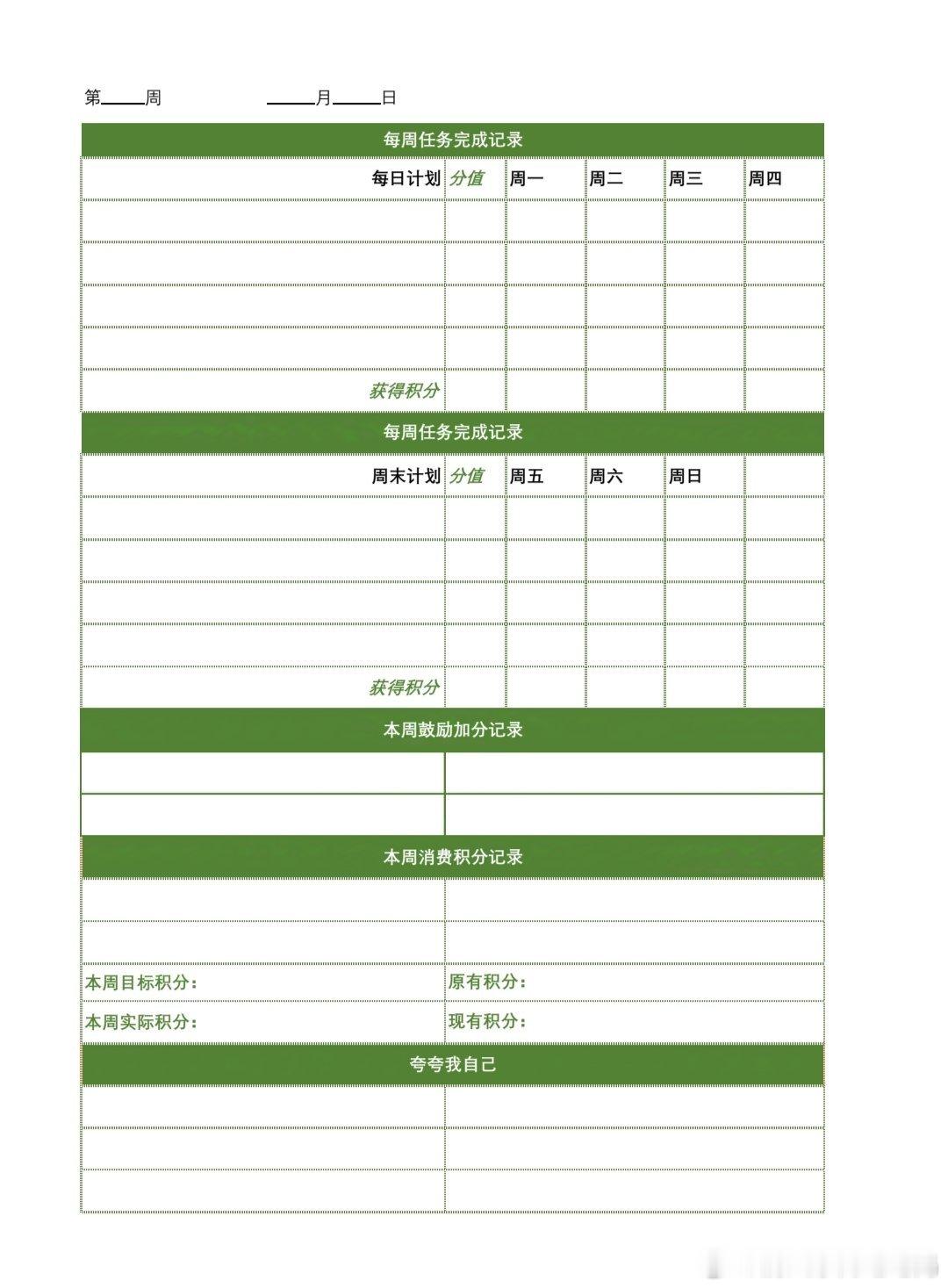 第____周 ____月____日

每周任务完成记录

| 每日计划 | 分值 | 周一 | 周二 | 周三 | 周四 |
|---|---|---|---|---|---|
| | | | | | |
| | | | | | |
| | | | | | |
| | | | | | |
| 获得积分 | | | | | |

每周任务完成记录

| 周末计划 | 分值 | 周五 | 周六 | 周日 | |
|---|---|---|---|---|---|
| | | | | | |
| | | | | | |
| | | | | | |
| | | | | | |
| 获得积分 | | | | | |

本周鼓励加分记录

本周消费积分记录

本周目标积分： 原有积分：

本周实际积分： 现有积分：

夸夸我自己